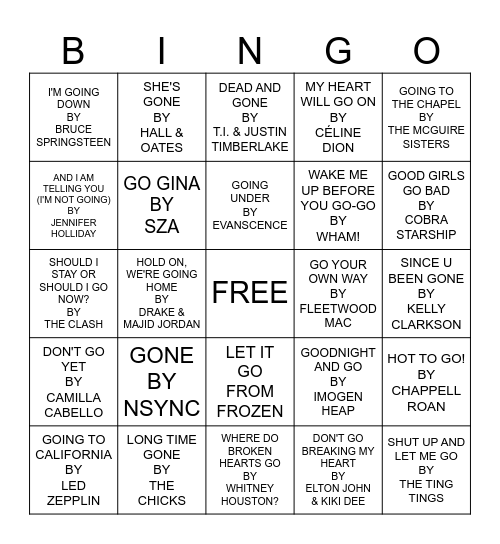 | B | I | N | G | O |
|---|---|---|---|---|
| I'M GOING DOWN BY BRUCE SPRINGSTEEN | SHE'S GONE BY HALL & OATES | DEAD AND GONE BY T.I. & JUSTIN TIMBERLAKE | MY HEART WILL GO ON BY CÉLINE DION | GOING TO THE CHAPEL BY THE MCGUIRE SISTERS |
| AND I AM TELLING YOU (I'M NOT GOING) BY JENNIFER HOLLIDAY | GO GINA BY SZA | GOING UNDER BY EVANSCENCE | WAKE ME UP BEFORE YOU GO-GO BY WHAM! | GOOD GIRLS GO BAD BY COBRA STARSHIP |
| SHOULD I STAY OR SHOULD I GO NOW? BY THE CLASH | HOLD ON, WE'RE GOING HOME BY DRAKE & MAJID JORDAN | FREE | GO YOUR OWN WAY BY FLEETWOOD MAC | SINCE U BEEN GONE BY KELLY CLARKSON |
| DON'T GO YET BY CAMILLA CABELLO | GONE BY NSYNC | LET IT GO FROM FROZEN | GOODNIGHT AND GO BY IMOGEN HEAP | HOT TO GO! BY CHAPPELL ROAN |
| GOING TO CALIFORNIA BY LED ZEPPLIN | LONG TIME GONE BY THE CHICKS | WHERE DO BROKEN HEARTS GO BY WHITNEY HOUSTON? | DON'T GO BREAKING MY HEART BY ELTON JOHN & KIKI DEE | SHUT UP AND LET ME GO BY THE TING TINGS |